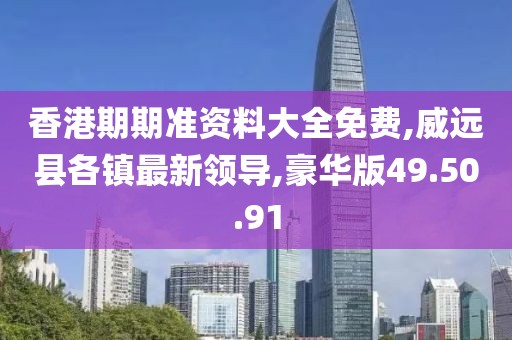 香港期期准资料大全免费,威远县各镇最新领导,豪华版49.50.91